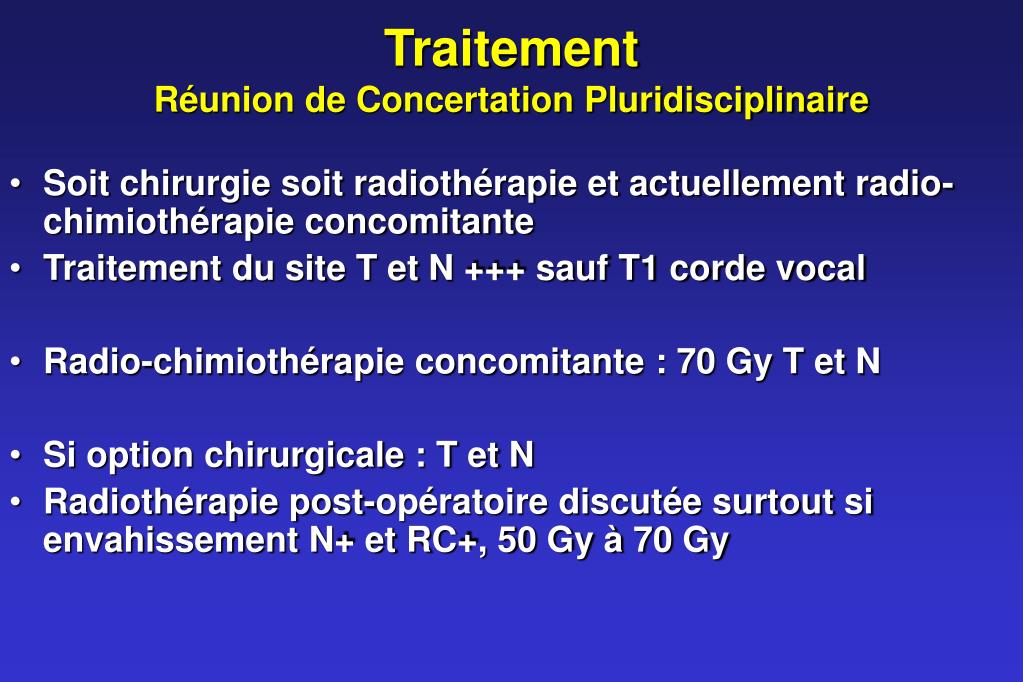 Traitement
Réunion de Concertation Pluridisciplinaire

• Soit chirurgie soit radiothérapie et actuellement radio-chimiothérapie concomitante
• Traitement du site T et N +++ sauf T1 corde vocal

• Radio-chimiothérapie concomitante : 70 Gy T et N

• Si option chirurgicale : T et N
• Radiothérapie post-opératoire discutée surtout si envahissement N+ et RC+, 50 Gy à 70 Gy